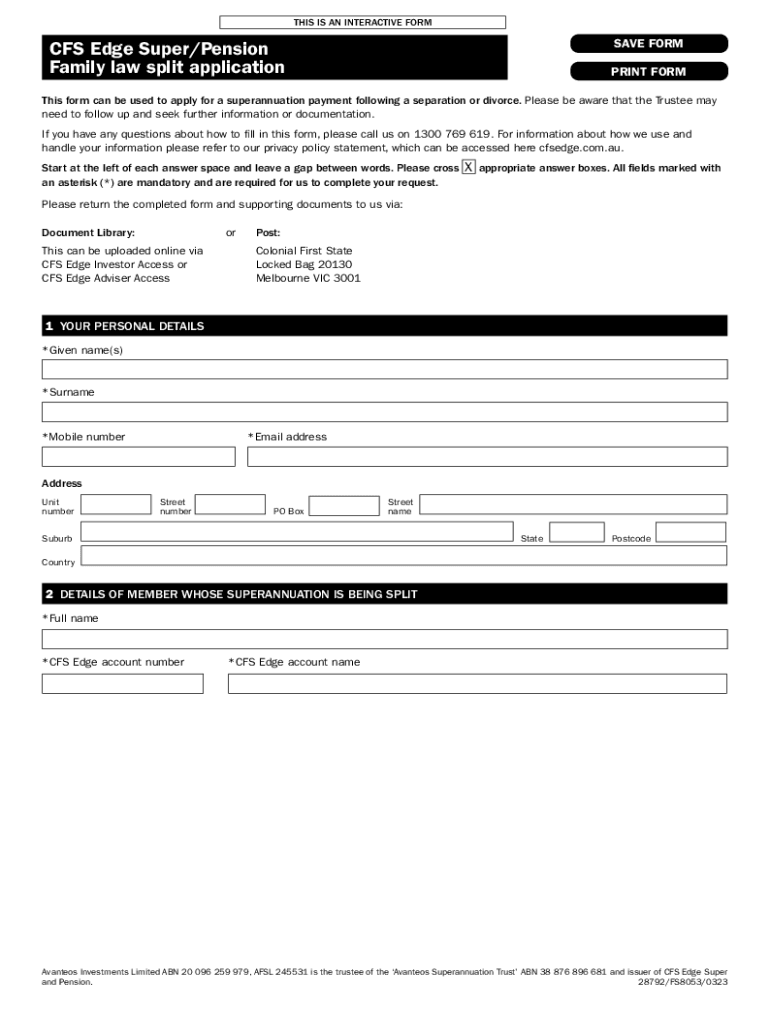 THIS IS AN INTERACTIVE FORM

CFS Edge Super/Pension
Family law split application

SAVE FORM

PRINT FORM

This form can be used to apply for a superannuation payment following a separation or divorce. Please be aware that the Trustee may need to follow up and seek further information or documentation.

If you have any questions about how to fill in this form, please call us on 1300 769 619. For information about how we use and handle your information please refer to our privacy policy statement, which can be accessed here cfsedge.com.au.

Start at the left of each answer space and leave a gap between words. Please cross X appropriate answer boxes. All fields marked with an asterisk (*) are mandatory and are required for us to complete your request.

Please return the completed form and supporting documents to us via:

Document Library:

This can be uploaded online via CFS Edge Investor Access or CFS Edge Adviser Access

or

Post:

Colonial First State
Locked Bag 20130
Melbourne VIC 3001

1 YOUR PERSONAL DETAILS

*Given name(s)

*Surname

*Mobile number

*Email address

Address

Unit number

Street number

PO Box

Street name

Suburb

State

Postcode

Country

2 DETAILS OF MEMBER WHOSE SUPERANNUATION IS BEING SPLIT

*Full name

*CFS Edge account number

*CFS Edge account name

Avanteos Investments Limited ABN 20 096 259 979, AFSL 245531 is the trustee of the 'Avanteos Superannuation Trust' ABN 38 876 896 681 and issuer of CFS Edge Super and Pension.
28792/FS8053/0323